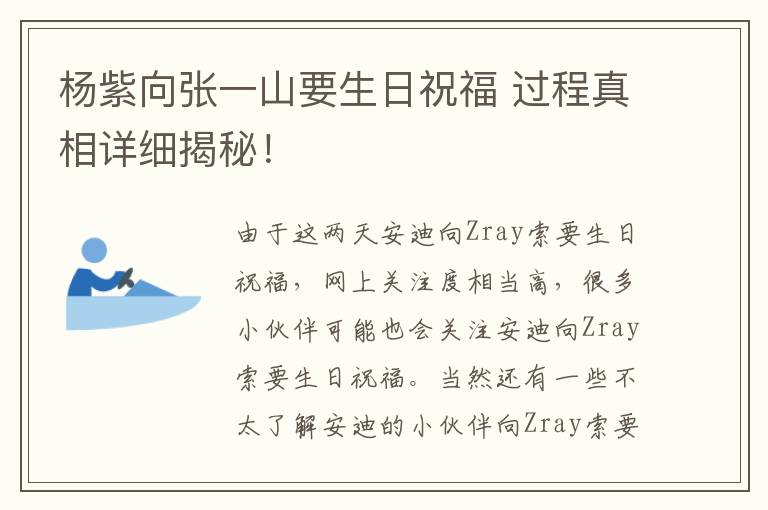 杨紫向张一山要生日祝福 过程真相详细揭秘！

由于这两天安迪向Zray索要生日祝福，网上关注度相当高，很多小伙伴可能也会关注安迪向Zray索要生日祝福。当然还有一些不太了解安迪的小伙伴向Zray索要